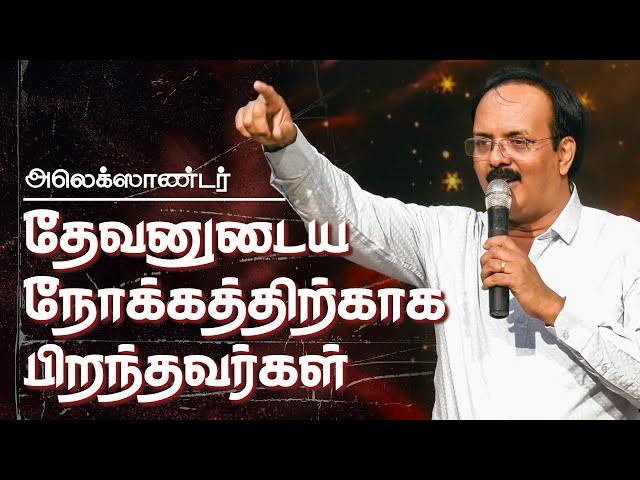 அலெக்ஸாண்டர்

தேவனுடைய நோக்கத்திற்காக பிறந்தவர்கள்